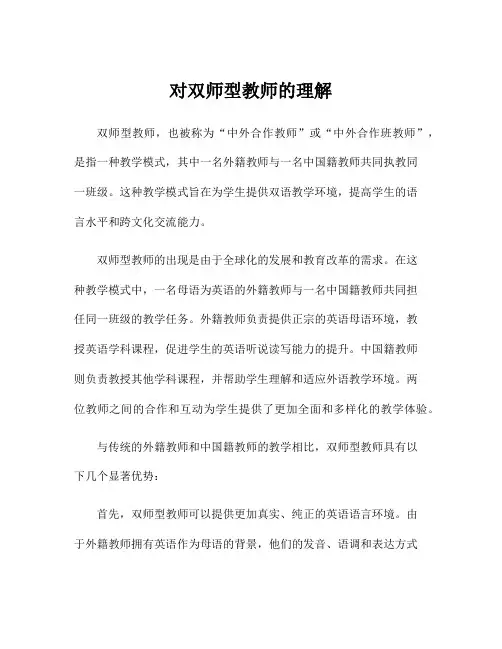 对双师型教师的理解

双师型教师，也被称为“中外合作教师”或“中外合作班教师”，是指一种教学模式，其中一名外籍教师与一名中国籍教师共同执教同一班级。这种教学模式旨在为学生提供双语教学环境，提高学生的语言水平和跨文化交流能力。

双师型教师的出现是由于全球化的发展和教育改革的需求。在这种教学模式中，一名母语为英语的外籍教师与一名中国籍教师共同担任同一班级的教学任务。外籍教师负责提供正宗的英语母语环境，教授英语学科课程，促进学生的英语听说读写能力的提升。中国籍教师则负责教授其他学科课程，并帮助学生理解和适应外语教学环境。两位教师之间的合作和互动为学生提供了更加全面和多样化的教学体验。

与传统的外籍教师和中国籍教师的教学相比，双师型教师具有以下几个显著优势：

首先，双师型教师可以提供更加真实、纯正的英语语言环境。由于外籍教师拥有英语作为母语的背景，他们的发音、语调和表达方式